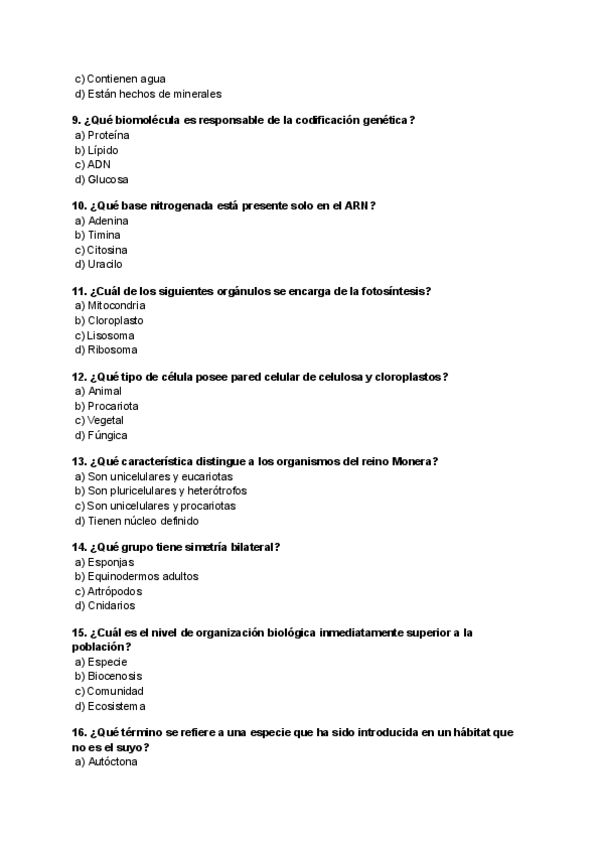 c) Contienen agua
d) Están hechos de minerales

9. ¿Qué biomolécula es responsable de la codificación genética?
a) Proteína
b) Lípido
c) ADN
d) Glucosa

10. ¿Qué base nitrogenada está presente solo en el ARN?
a) Adenina
b) Timina
c) Citosina
d) Uracilo

11. ¿Cuál de los siguientes orgánulos se encarga de la fotosíntesis?
a) Mitocondria
b) Cloroplasto
c) Lisosoma
d) Ribosoma

12. ¿Qué tipo de célula posee pared celular de celulosa y cloroplastos?
a) Animal
b) Procariota
c) Vegetal
d) Fúngica

13. ¿Qué característica distingue a los organismos del reino Monera?
a) Son unicelulares y eucariotas
b) Son pluricelulares y heterótrofos
c) Son unicelulares y procariotas
d) Tienen núcleo definido

14. ¿Qué grupo tiene simetría bilateral?
a) Esponjas
b) Equinodermos adultos
c) Artrópodos
d) Cnidarios

15. ¿Cuál es el nivel de organización biológica inmediatamente superior a la población?
a) Especie
b) Biocenosis
c) Comunidad
d) Ecosistema

16. ¿Qué término se refiere a una especie que ha sido introducida en un hábitat que no es el suyo?
a) Autóctona